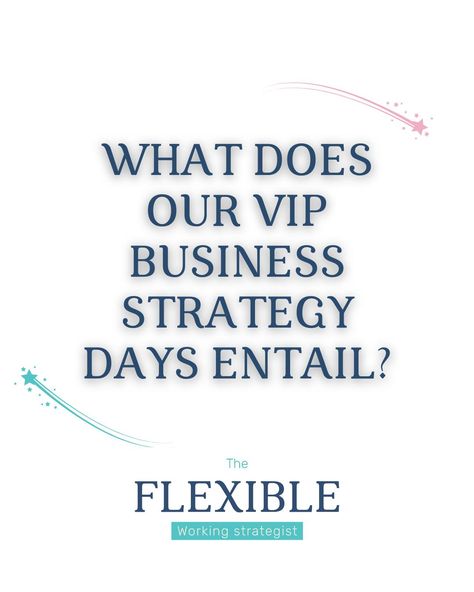 WHAT DOES OUR VIP BUSINESS STRATEGY DAYS ENTAIL?

The
FLEXIBLE
Working strategist